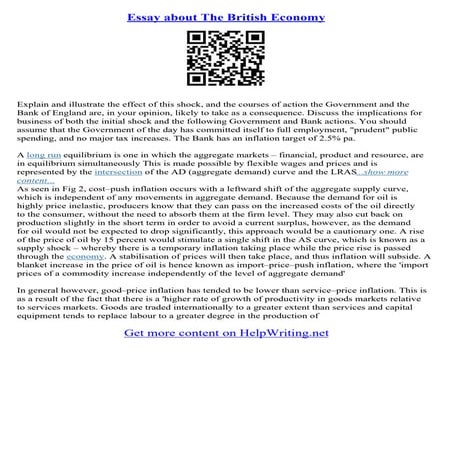 Essay about The British Economy

Explain and illustrate the effect of this shock, and the courses of action the Government and the Bank of England are, in your opinion, likely to take as a consequence. Discuss the implications for business of both the initial shock and the following Government and Bank actions. You should assume that the Government of the day has committed itself to full employment, "prudent" public spending, and no major tax increases. The Bank has an inflation target of 2.5% pa.

A long run equilibrium is one in which the aggregate markets – financial, product and resource, are in equilibrium simultaneously This is made possible by flexible wages and prices and is represented by the intersection of the AD (aggregate demand) curve and the LRAS...show more content...
As seen in Fig 2, cost–push inflation occurs with a leftward shift of the aggregate supply curve, which is independent of any movements in aggregate demand. Because the demand for oil is highly price inelastic, producers know that they can pass on the increased costs of the oil directly to the consumer, without the need to absorb them at the firm level. They may also cut back on production slightly in the short term in order to avoid a current surplus, however, as the demand for oil would not be expected to drop significantly, this approach would be a cautionary one. A rise of the price of oil by 15 percent would stimulate a single shift in the AS curve, which is known as a supply shock – whereby there is a temporary inflation taking place while the price rise is passed through the economy. A stabilisation of prices will then take place, and thus inflation will subside. A blanket increase in the price of oil is hence known as import–price–push inflation, where the 'import prices of a commodity increase independently of the level of aggregate demand'

In general however, good–price inflation has tended to be lower than service–price inflation. This is as a result of the fact that there is a 'higher rate of growth of productivity in goods markets relative to services markets. Goods are traded internationally to a greater extent than services and capital equipment tends to replace labour to a greater degree in the production of

Get more content on HelpWriting.net